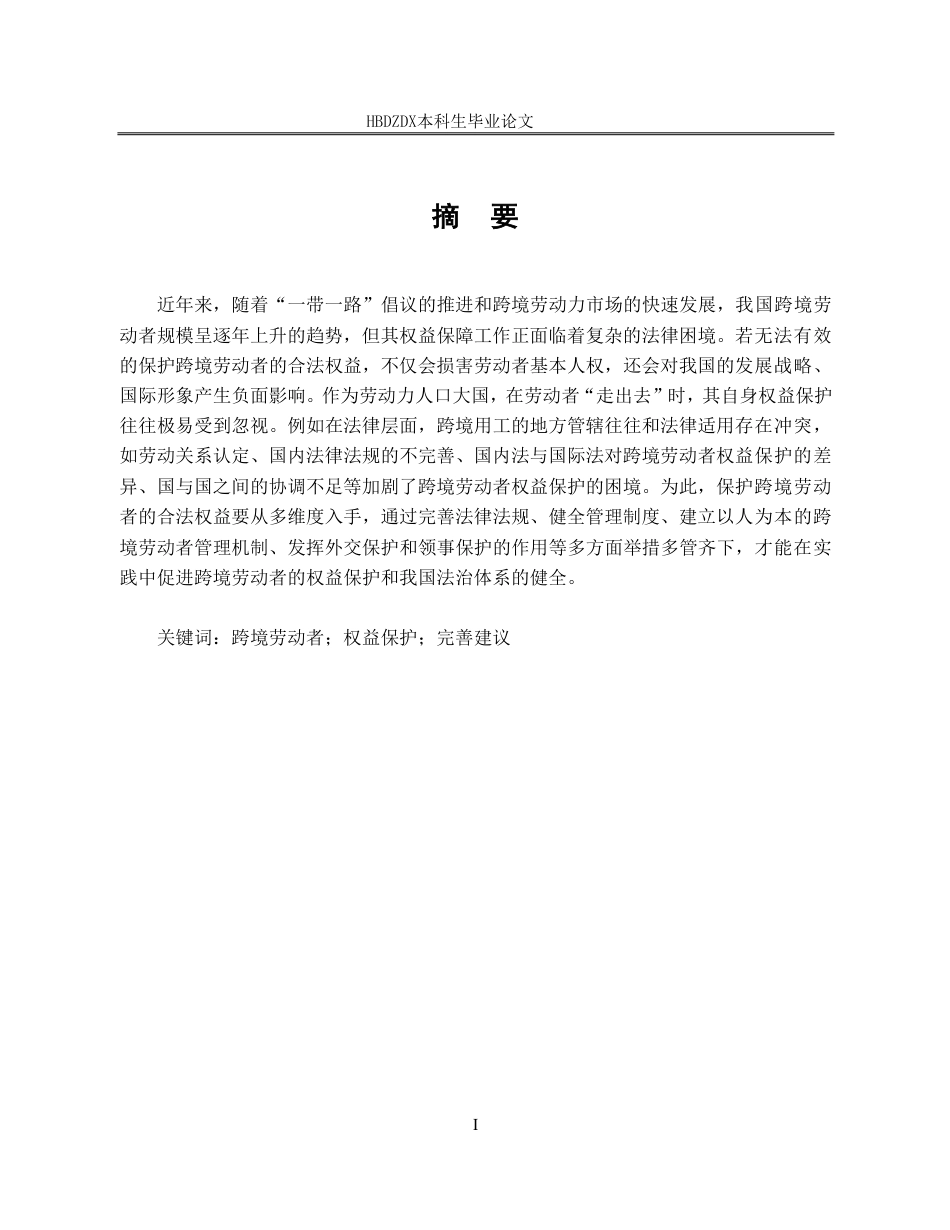 HBDZDX本科生毕业论文

摘 要

近年来，随着“一带一路”倡议的推进和跨境劳动力市场的快速发展，我国跨境劳动者规模呈逐年上升的趋势，但其权益保障工作正面临着复杂的法律困境。若无法有效的保护跨境劳动者的合法权益，不仅会损害劳动者基本人权，还会对我国的发展战略、国际形象产生负面影响。作为劳动力人口大国，在劳动者“走出去”时，其自身权益保护往往极易受到忽视。例如在法律层面，跨境用工的地方管辖往往和法律适用存在冲突，如劳动关系认定、国内法律法规的不完善、国内法与国际法对跨境劳动者权益保护的差异、国与国之间的协调不足等加剧了跨境劳动者权益保护的困境。为此，保护跨境劳动者的合法权益要从多维度入手，通过完善法律法规、健全管理制度、建立以人为本的跨境劳动者管理机制、发挥外交保护和领事保护的作用等多方面举措多管齐下，才能在实践中促进跨境劳动者的权益保护和我国法治体系的健全。

关键词：跨境劳动者；权益保护；完善建议

I